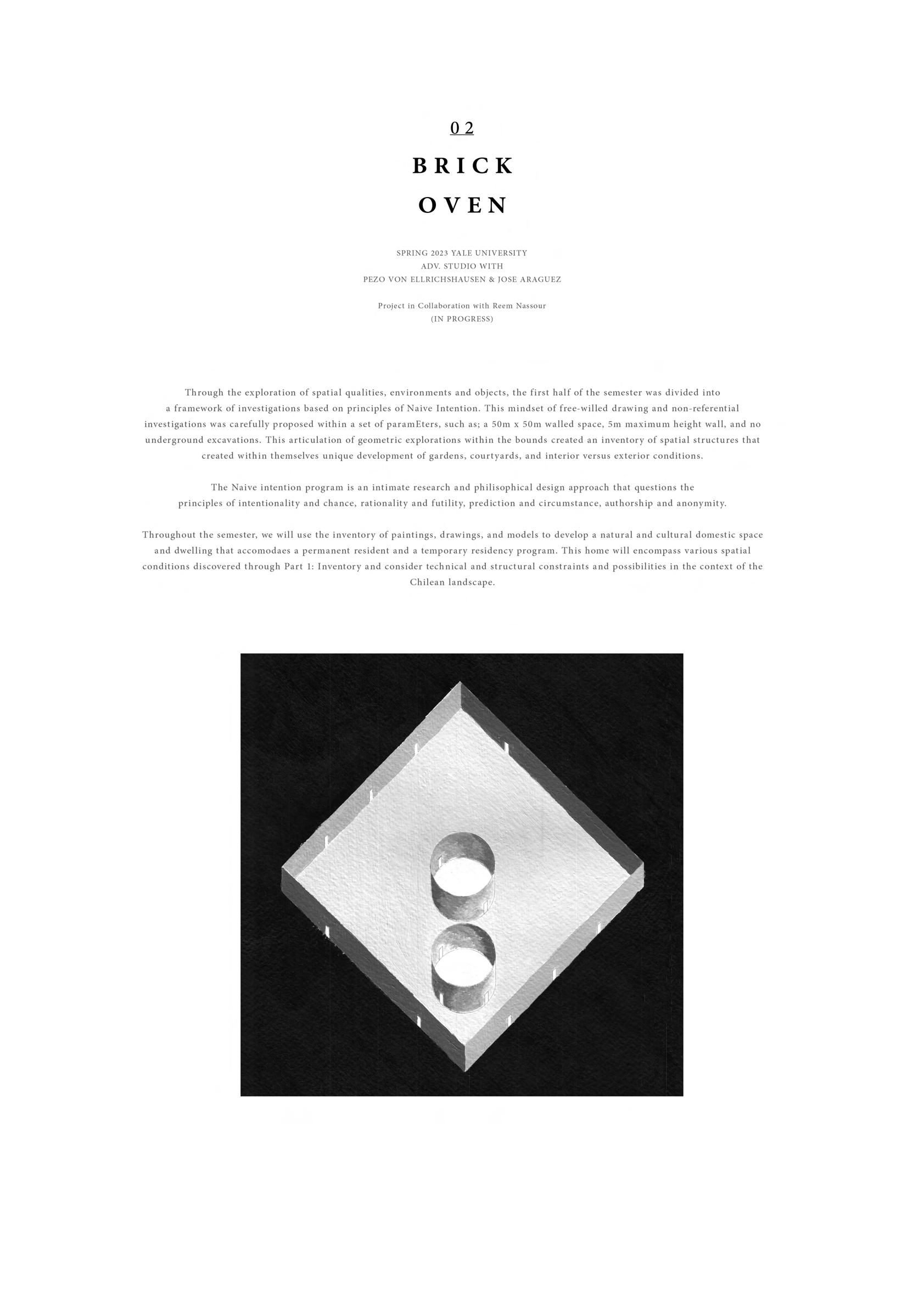 02

BRICK

OVEN

SPRING 2023 YALE UNIVERSITY
ADV. STUDIO WITH
PEZO VON ELLRICHSHAUSEN & JOSE ARAGUEZ

Project in Collaboration with Reem Nassour
(IN PROGRESS)

Through the exploration of spatial qualities, environments and objects, the first half of the semester was divided into a framework of investigations based on principles of Naive Intention. This mindset of free-willed drawing and non-referential investigations was carefully proposed within a set of paramEters, such as; a 50m x 50m walled space, 5m maximum height wall, and no underground excavations. This articulation of geometric explorations within the bounds created an inventory of spatial structures that created within themselves unique development of gardens, courtyards, and interior versus exterior conditions.

The Naive intention program is an intimate research and philisophical design approach that questions the principles of intentionality and chance, rationality and futility, prediction and circumstance, authorship and anonymity.

Throughout the semester, we will use the inventory of paintings, drawings, and models to develop a natural and cultural domestic space and dwelling that accomodaes a permanent resident and a temporary residency program. This home will encompass various spatial conditions discovered through Part 1: Inventory and consider technical and structural constraints and possibilities in the context of the Chilean landscape.